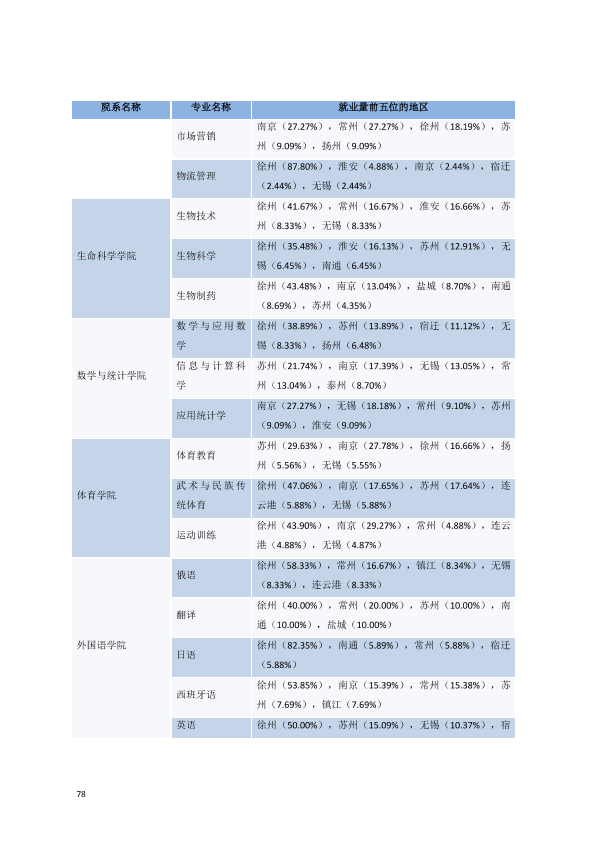 | 院系名称 | 专业名称 | 就业量前五位的地区 |
|---|---|---|
|  | 市场营销 | 南京（27.27%），常州（27.27%），徐州（18.19%），苏州（9.09%），扬州（9.09%） |
|  | 物流管理 | 徐州（87.80%），淮安（4.88%），南京（2.44%），宿迁（2.44%），无锡（2.44%） |
| 生命科学学院 | 生物技术 | 徐州（41.67%），常州（16.67%），淮安（16.66%），苏州（8.33%），无锡（8.33%） |
|  | 生物科学 | 徐州（35.48%），淮安（16.13%），苏州（12.91%），无锡（6.45%），南通（6.45%） |
|  | 生物制药 | 徐州（43.48%），南京（13.04%），盐城（8.70%），南通（8.69%），苏州（4.35%） |
| 数学与统计学院 | 数学与应用数学 | 徐州（38.89%），苏州（13.89%），宿迁（11.12%），无锡（8.33%），扬州（6.48%） |
|  | 信息与计算科学 | 苏州（21.74%），南京（17.39%），无锡（13.05%），常州（13.04%），泰州（8.70%） |
|  | 应用统计学 | 南京（27.27%），无锡（18.18%），常州（9.10%），苏州（9.09%），淮安（9.09%） |
| 体育学院 | 体育教育 | 苏州（29.63%），南京（27.78%），徐州（16.66%），扬州（5.56%），无锡（5.55%） |
|  | 武术与民族传统体育 | 徐州（47.06%），南京（17.65%），苏州（17.64%），连云港（5.88%），无锡（5.88%） |
|  | 运动训练 | 徐州（43.90%），南京（29.27%），常州（4.88%），连云港（4.88%），无锡（4.87%） |
| 外国语学院 | 俄语 | 徐州（58.33%），常州（16.67%），镇江（8.34%），无锡（8.33%），连云港（8.33%） |
|  | 翻译 | 徐州（40.00%），常州（20.00%），苏州（10.00%），南通（10.00%），盐城（10.00%） |
|  | 日语 | 徐州（82.35%），南通（5.89%），常州（5.88%），宿迁（5.88%） |
|  | 西班牙语 | 徐州（53.85%），南京（15.39%），常州（15.38%），苏州（7.69%），镇江（7.69%） |
|  | 英语 | 徐州（50.00%），苏州（15.09%），无锡（10.37%），宿 |

78